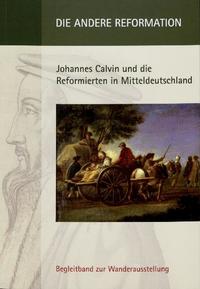 DIE ANDERE REFORMATION

Johannes Calvin und die Reformierten in Mitteldeutschland

Begleitband zur Wanderausstellung